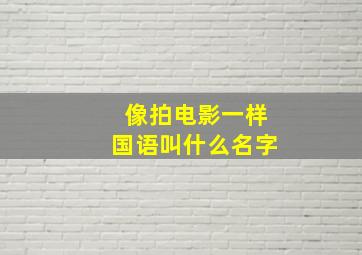 像拍电影一样
国语叫什么名字